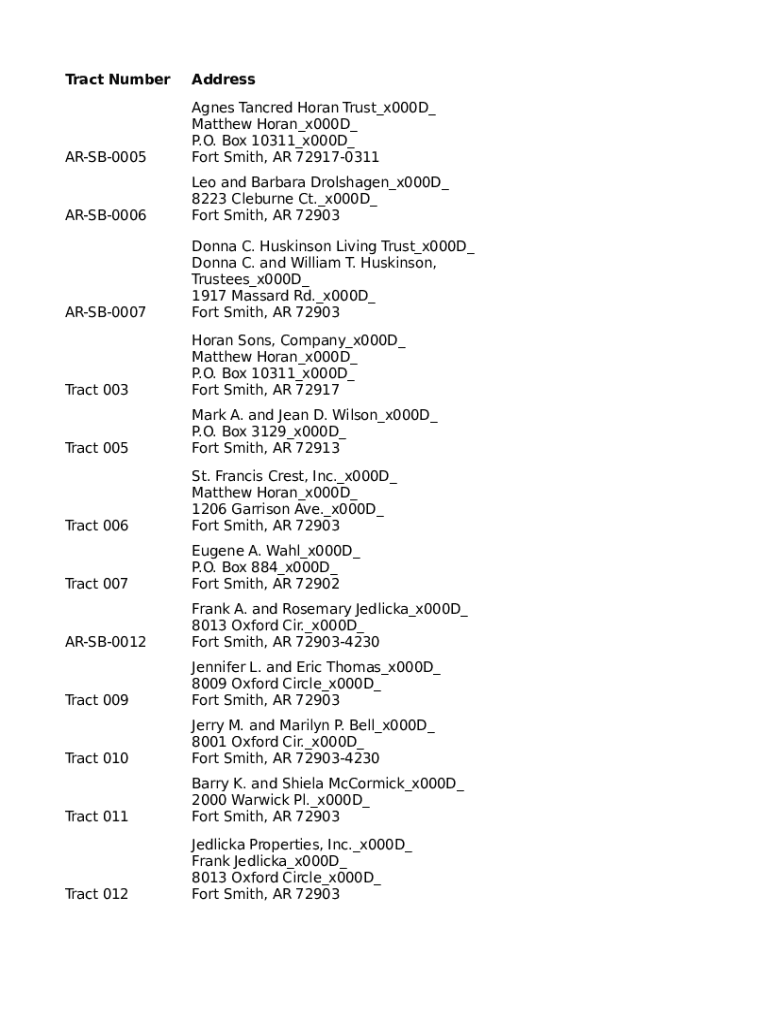 | Tract Number | Address |
|---|---|
| AR-SB-0005 | Agnes Tancred Horan Trust_x000D_ Matthew Horan_x000D_ P.O. Box 10311_x000D_ Fort Smith, AR 72917-0311 |
| AR-SB-0006 | Leo and Barbara Drolshagen_x000D_ 8223 Cleburne Ct._x000D_ Fort Smith, AR 72903 |
| AR-SB-0007 | Donna C. Huskinson Living Trust_x000D_ Donna C. and William T. Huskinson, Trustees_x000D_ 1917 Massard Rd._x000D_ Fort Smith, AR 72903 |
| Tract 003 | Horan Sons, Company_x000D_ Matthew Horan_x000D_ P.O. Box 10311_x000D_ Fort Smith, AR 72917 |
| Tract 005 | Mark A. and Jean D. Wilson_x000D_ P.O. Box 3129_x000D_ Fort Smith, AR 72913 |
| Tract 006 | St. Francis Crest, Inc._x000D_ Matthew Horan_x000D_ 1206 Garrison Ave._x000D_ Fort Smith, AR 72903 |
| Tract 007 | Eugene A. Wahl_x000D_ P.O. Box 884_x000D_ Fort Smith, AR 72902 |
| AR-SB-0012 | Frank A. and Rosemary Jedlicka_x000D_ 8013 Oxford Cir._x000D_ Fort Smith, AR 72903-4230 |
| Tract 009 | Jennifer L. and Eric Thomas_x000D_ 8009 Oxford Circle_x000D_ Fort Smith, AR 72903 |
| Tract 010 | Jerry M. and Marilyn P. Bell_x000D_ 8001 Oxford Cir._x000D_ Fort Smith, AR 72903-4230 |
| Tract 011 | Barry K. and Shiela McCormick_x000D_ 2000 Warwick Pl._x000D_ Fort Smith, AR 72903 |
| Tract 012 | Jedlicka Properties, Inc._x000D_ Frank Jedlicka_x000D_ 8013 Oxford Circle_x000D_ Fort Smith, AR 72903 |